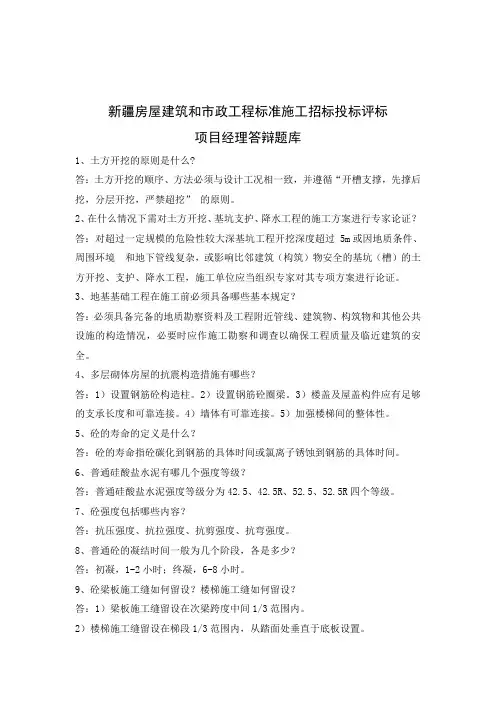 新疆房屋建筑和市政工程标准施工招标投标评标

项目经理答辩题库

1、土方开挖的原则是什么？

答：土方开挖的顺序、方法必须与设计工况相一致，并遵循“开槽支撑，先撑后挖，分层开挖，严禁超挖” 的原则。

2、在什么情况下需对土方开挖、基坑支护、降水工程的施工方案进行专家论证？

答：对超过一定规模的危险性较大深基坑工程开挖深度超过 5m 或因地质条件、周围环境 和地下管线复杂，或影响比邻建筑（构筑）物安全的基坑（槽）的土方开挖、支护、降水工程，施工单位应当组织专家对其专项方案进行论证。

3、地基基础工程在施工前必须具备哪些基本规定？

答：必须具备完备的地质勘察资料及工程附近管线、建筑物、构筑物和其他公共设施的构造情况，必要时应作施工勘察和调查以确保工程质量及临近建筑的安全。

4、多层砌体房屋的抗震构造措施有哪些？

答：1）设置钢筋砼构造柱。2）设置钢筋砼圈梁。3）楼盖及屋盖构件应有足够的支承长度和可靠连接。4）墙体有可靠连接。5）加强楼梯间的整体性。

5、砼的寿命的定义是什么？

答：砼的寿命指砼碳化到钢筋的具体时间或氯离子锈蚀到钢筋的具体时间。

6、普通硅酸盐水泥有哪几个强度等级？

答：普通硅酸盐水泥强度等级分为 42.5、42.5R、52.5、52.5R 四个等级。

7、砼强度包括哪些内容？

答：抗压强度、抗拉强度、抗剪强度、抗弯强度。

8、普通砼的凝结时间一般为几个阶段，各是多少？

答：初凝，1-2 小时；终凝，6-8 小时。

9、砼梁板施工缝如何留设？楼梯施工缝如何留设？

答：1）梁板施工缝留设在次梁跨度中间 1/3 范围内。

2）楼梯施工缝留设在梯段 1/3 范围内，从踏面处垂直于底板设置。